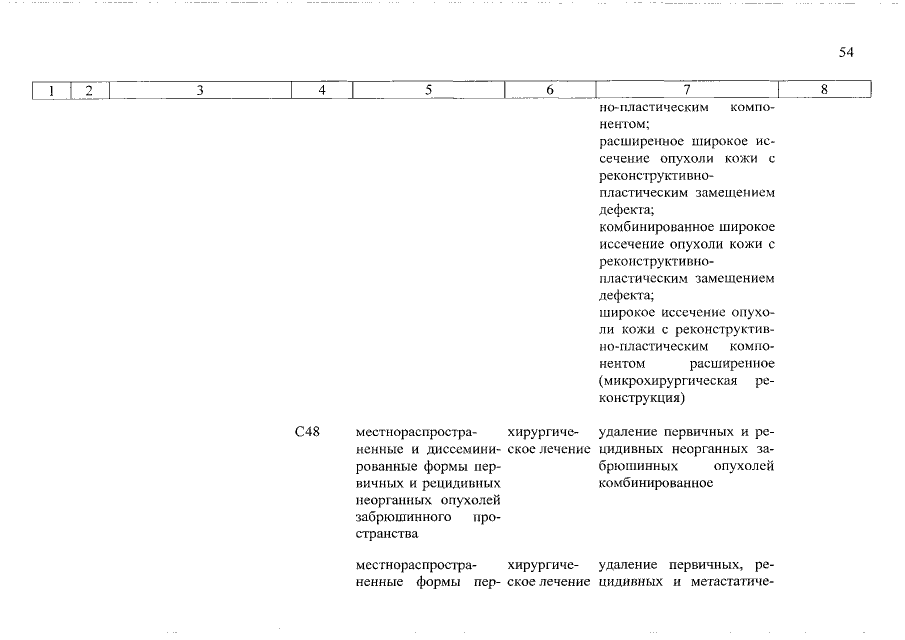 54

| 1 | 2 | 3 | 4 | 5 | 6 | 7 | 8 |
|---|---|---|---|---|---|---|---|
| | | | | | | но-пластическим компонентом; расширенное широкое иссечение опухоли кожи с реконструктивно-пластическим замещением дефекта; комбинированное широкое иссечение опухоли кожи с реконструктивно-пластическим замещением дефекта; широкое иссечение опухоли кожи с реконструктивно-пластическим компонентом расширенное (микрохирургическая реконструкция) | |
| | | | C48 | местнораспространенные и диссеминированные формы первичных и рецидивных неорганных опухолей забрюшинного пространства | хирургическое лечение | удаление первичных и рецидивных неорганных забрюшинных опухолей комбинированное | |
| | | | | местнораспространенные формы пер- | хирургическое лечение | удаление первичных, рецидивных и метастатиче- | |